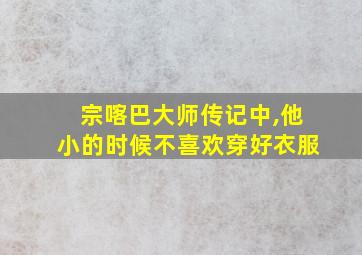 宗喀巴大师传记中,他小的时候不喜欢穿好衣服